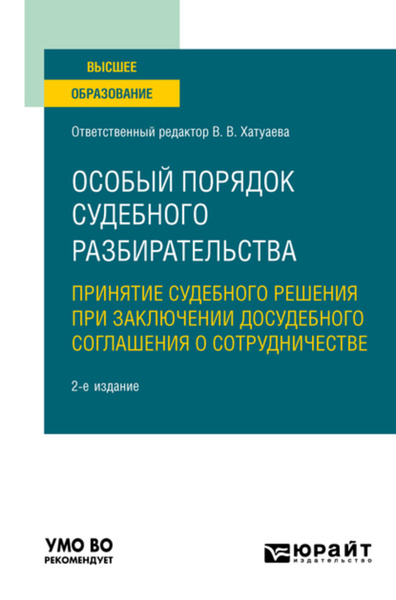 ВЫСШЕЕ
ОБРАЗОВАНИЕ

Ответственный редактор В. В. Хатуаева

ОСОБЫЙ ПОРЯДОК СУДЕБНОГО РАЗБИРАТЕЛЬСТВА

ПРИНЯТИЕ СУДЕБНОГО РЕШЕНИЯ ПРИ ЗАКЛЮЧЕНИИ ДОСУДЕБНОГО СОГЛАШЕНИЯ О СОТРУДНИЧЕСТВЕ

2-е издание

УМО ВО
РЕКОМЕНДУЕТ

ЮРАЙТ
издательство